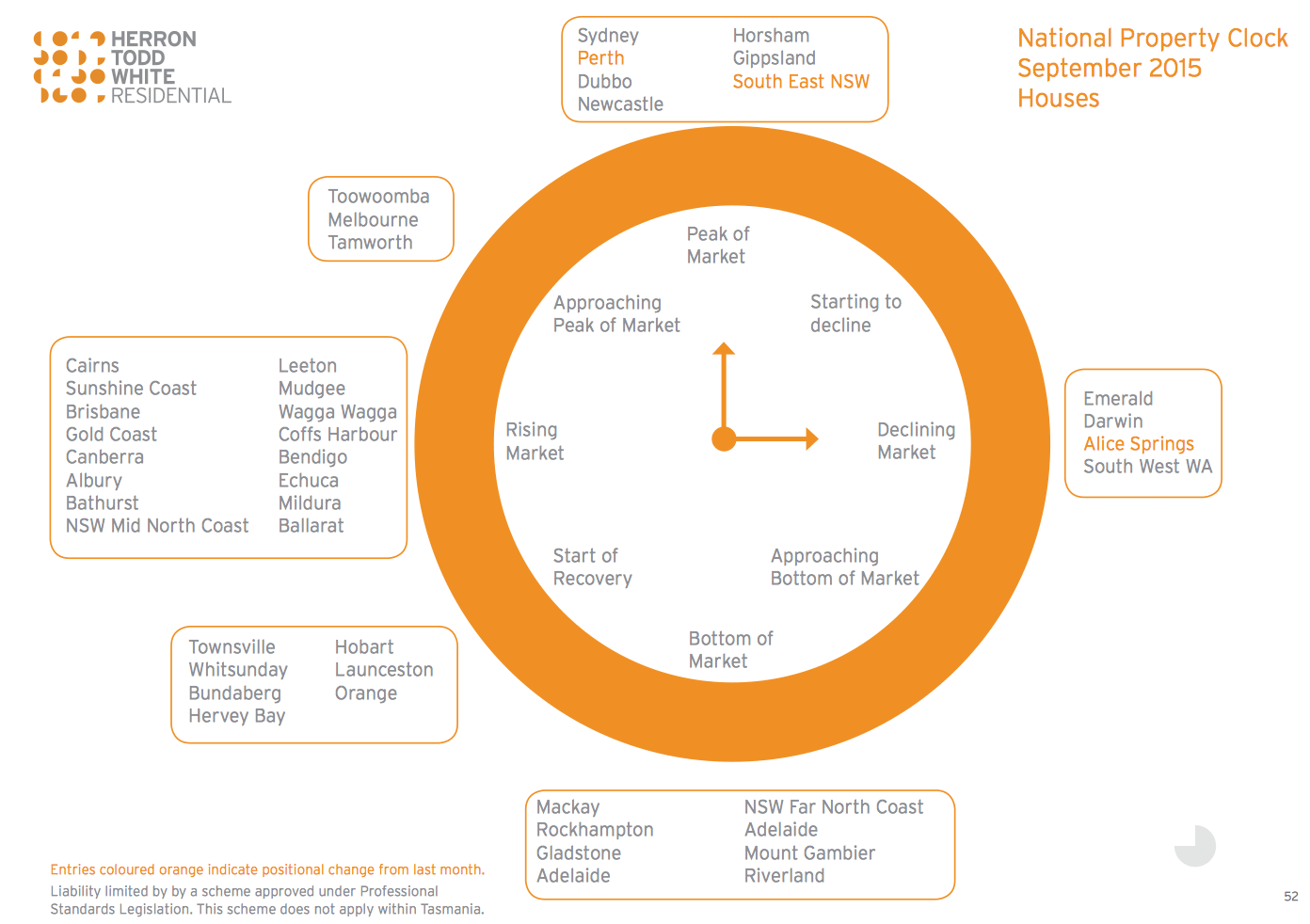 HERRON TODD WHITE RESIDENTIAL

National Property Clock
September 2015
Houses

Sydney
Perth
Dubbo
Newcastle

Horsham
Gippsland
South East NSW

Toowoomba
Melbourne
Tamworth

Cairns
Sunshine Coast
Brisbane
Gold Coast
Canberra
Albury
Bathurst
NSW Mid North Coast

Leeton
Mudgee
Wagga Wagga
Coffs Harbour
Bendigo
Echuca
Mildura
Ballarat

Peak of Market

Approaching Peak of Market

Starting to decline

Rising Market

Declining Market

Start of Recovery

Approaching Bottom of Market

Bottom of Market

Emerald
Darwin
Alice Springs
South West WA

Townsville
Whitsunday
Bundaberg
Hervey Bay

Hobart
Launceston
Orange

Mackay
Rockhampton
Gladstone
Adelaide

NSW Far North Coast
Adelaide
Mount Gambier
Riverland

Entries coloured orange indicate positional change from last month.

Liability limited by by a scheme approved under Professional Standards Legislation. This scheme does not apply within Tasmania.

52